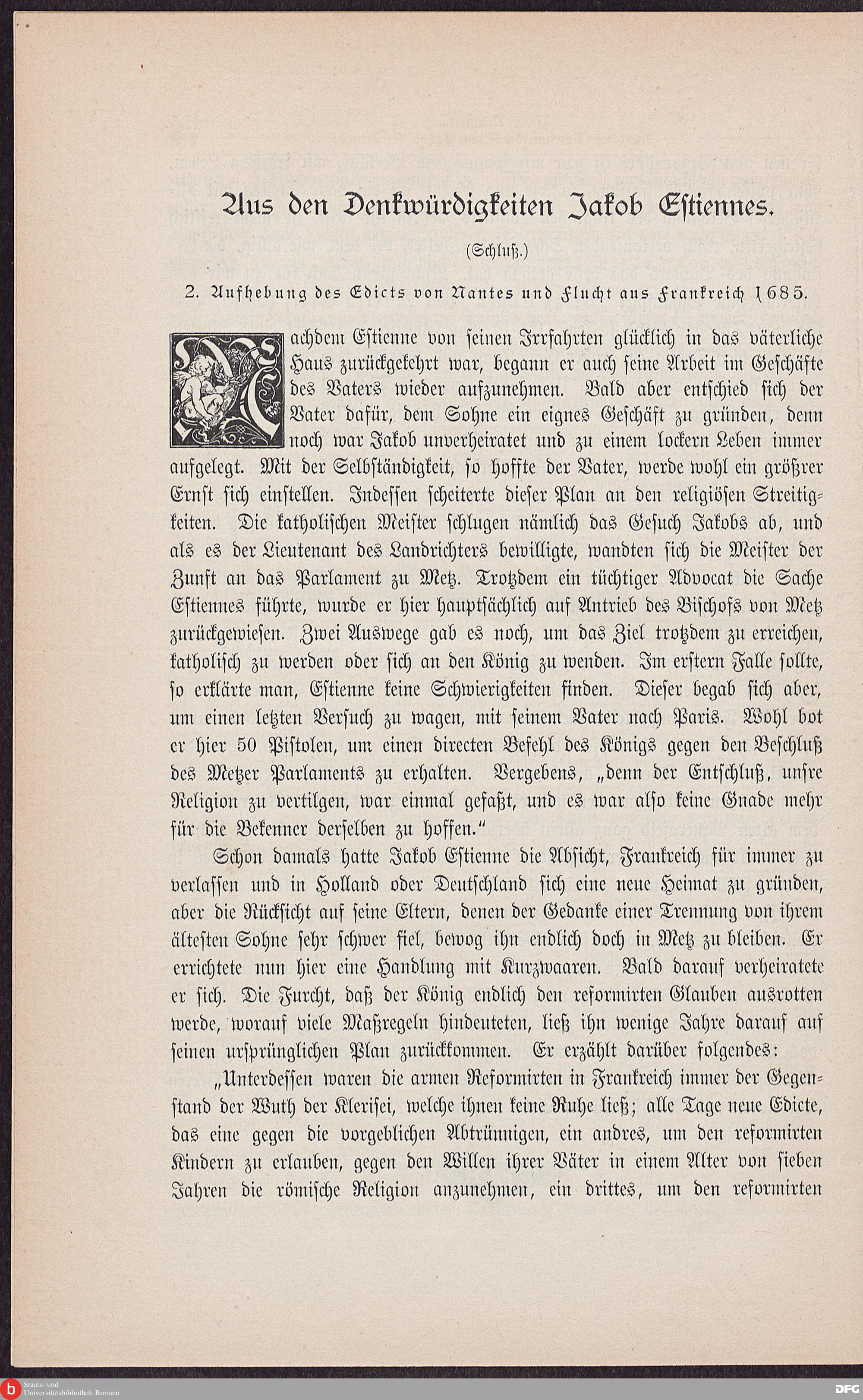 Aus den Denkwürdigkeiten Jakob Estiennes.

(Schluß.)

2. Aufhebung des Edicts von Nantes und Flucht aus Frankreich 1685.

Nachdem Estienne von seinen Irrfahrten glücklich in das väterliche Haus zurückgekehrt war, begann er auch seine Arbeit im Geschäfte des Vaters wieder aufzunehmen. Bald aber entschied sich der Vater dafür, dem Sohne ein eignes Geschäft zu gründen, denn noch war Jakob unverheiratet und zu einem lockern Leben immer aufgelegt. Mit der Selbständigkeit, so hoffte der Vater, werde wohl ein größrer Ernst sich einstellen. Indessen scheiterte dieser Plan an den religiösen Streitigkeiten. Die katholischen Meister schlugen nämlich das Gesuch Jakobs ab, und als es der Lieutenant des Landrichters bewilligte, wandten sich die Meister der Zunft an das Parlament zu Metz. Trotzdem ein tüchtiger Advocat die Sache Estiennes führte, wurde er hier hauptsächlich auf Antrieb des Bischofs von Metz zurückgewiesen. Zwei Auswege gab es noch, um das Ziel trotzdem zu erreichen, katholisch zu werden oder sich an den König zu wenden. Im erstern Falle sollte, so erklärte man, Estienne keine Schwierigkeiten finden. Dieser begab sich aber, um einen letzten Versuch zu wagen, mit seinem Vater nach Paris. Wohl bot er hier 50 Pistolen, um einen directen Befehl des Königs gegen den Beschluß des Metzer Parlaments zu erhalten. Vergebens, „denn der Entschluß, unsre Religion zu vertilgen, war einmal gefaßt, und es war also keine Gnade mehr für die Bekenner derselben zu hoffen."

Schon damals hatte Jakob Estienne die Absicht, Frankreich für immer zu verlassen und in Holland oder Deutschland sich eine neue Heimat zu gründen, aber die Rücksicht auf seine Eltern, denen der Gedanke einer Trennung von ihrem ältesten Sohne sehr schwer fiel, bewog ihn endlich doch in Metz zu bleiben. Er errichtete nun hier eine Handlung mit Kurzwaaren. Bald darauf verheiratete er sich. Die Furcht, daß der König endlich den reformirten Glauben ausrotten werde, worauf viele Maßregeln hindeuteten, ließ ihn wenige Jahre darauf auf seinen ursprünglichen Plan zurückkommen. Er erzählt darüber folgendes:

„Unterdessen waren die armen Reformirten in Frankreich immer der Gegenstand der Wuth der Klerisei, welche ihnen keine Ruhe ließ; alle Tage neue Edicte, das eine gegen die vorgeblichen Abtrünnigen, ein andres, um den reformirten Kindern zu erlauben, gegen den Willen ihrer Väter in einem Alter von sieben Jahren die römische Religion anzunehmen, ein drittes, um den reformirten

Staats- und Universitätsbibliothek Bremen
DFG